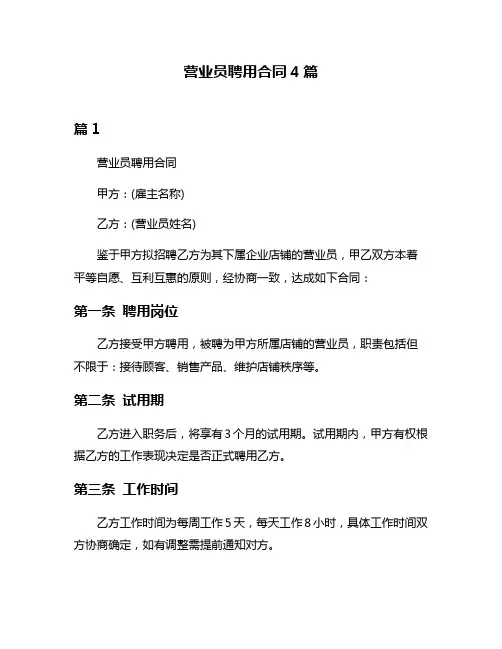 营业员聘用合同 4 篇

篇 1

营业员聘用合同

甲方：(雇主名称)

乙方：(营业员姓名)

鉴于甲方拟招聘乙方为其下属企业店铺的营业员，甲乙双方本着平等自愿、互利互惠的原则，经协商一致，达成如下合同：

第一条 聘用岗位

乙方接受甲方聘用，被聘为甲方所属店铺的营业员，职责包括但不限于：接待顾客、销售产品、维护店铺秩序等。

第二条 试用期

乙方进入职务后，将享有 3 个月的试用期。试用期内，甲方有权根据乙方的工作表现决定是否正式聘用乙方。

第三条 工作时间

乙方工作时间为每周工作 5 天，每天工作 8 小时，具体工作时间双方协商确定，如有调整需提前通知对方。